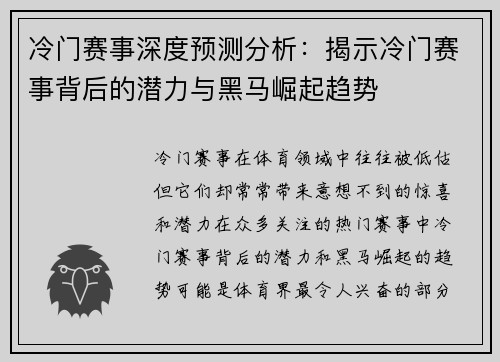 冷门赛事深度预测分析：揭示冷门赛事背后的潜力与黑马崛起趋势

冷门赛事在体育领域中往往被低估但它们却常常带来意想不到的惊喜和潜力在众多关注的热门赛事中冷门赛事背后的潜力和黑马崛起的趋势可能是体育界最令人兴奋的部分